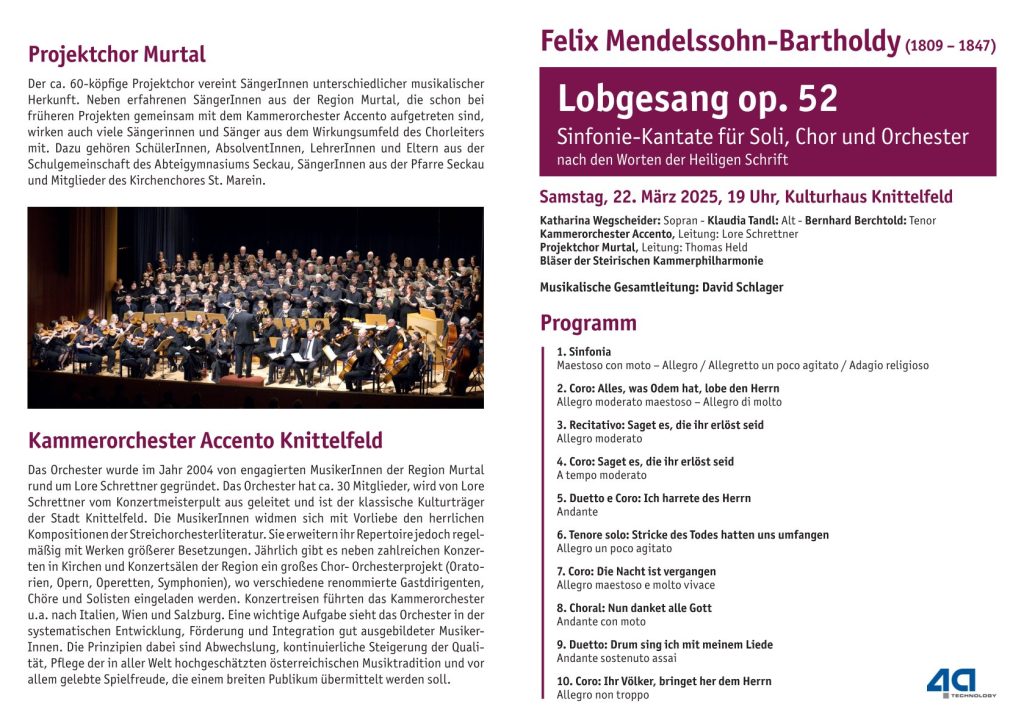 Projektchor Murtal

Der ca. 60-köpfige Projektchor vereint SängerInnen unterschiedlicher musikalischer Herkunft. Neben erfahrenen SängerInnen aus der Region Murtal, die schon bei früheren Projekten gemeinsam mit dem Kammerorchester Accento aufgetreten sind, wirken auch viele Sängerinnen und Sänger aus dem Wirkungsumfeld des Chorleiters mit. Dazu gehören SchülerInnen, AbsolventInnen, LehrerInnen und Eltern aus der Schulgemeinschaft des Abteigymnasiums Seckau, SängerInnen aus der Pfarre Seckau und Mitglieder des Kirchenchores St. Marein.

Kammerorchester Accento Knittelfeld

Das Orchester wurde im Jahr 2004 von engagierten MusikerInnen der Region Murtal rund um Lore Schrettner gegründet. Das Orchester hat ca. 30 Mitglieder, wird von Lore Schrettner vom Konzertmeisterpult aus geleitet und ist der klassische Kulturträger der Stadt Knittelfeld. Die MusikerInnen widmen sich mit Vorliebe den herrlichen Kompositionen der Streichorchesterliteratur. Sie erweitern ihr Repertoire jedoch regelmäßig mit Werken größerer Besetzungen. Jährlich gibt es neben zahlreichen Konzerten in Kirchen und Konzertsälen der Region ein großes Chor- Orchesterprojekt (Oratorien, Opern, Operetten, Symphonien), wo verschiedene renommierte Gastdirigenten, Chöre und Solisten eingeladen werden. Konzertreisen führten das Kammerorchester u.a. nach Italien, Wien und Salzburg. Eine wichtige Aufgabe sieht das Orchester in der systematischen Entwicklung, Förderung und Integration gut ausgebildeter MusikerInnen. Die Prinzipien dabei sind Abwechslung, kontinuierliche Steigerung der Qualität, Pflege der in aller Welt hochgeschätzten österreichischen Musiktradition und vor allem gelebte Spielfreude, die einem breiten Publikum übermittelt werden soll.

Felix Mendelssohn-Bartholdy (1809 – 1847)

Lobgesang op. 52
Sinfonie-Kantate für Soli, Chor und Orchester
nach den Worten der Heiligen Schrift

Samstag, 22. März 2025, 19 Uhr, Kulturhaus Knittelfeld

Katharina Wegscheider: Sopran - Klaudia Tandl: Alt - Bernhard Berchtold: Tenor
Kammerorchester Accento, Leitung: Lore Schrettner
Projektchor Murtal, Leitung: Thomas Held
Bläser der Steirischen Kammerphilharmonie

Musikalische Gesamtleitung: David Schlager

Programm

1. Sinfonia
Maestoso con moto – Allegro / Allegretto un poco agitato / Adagio religioso

2. Coro: Alles, was Odem hat, lobe den Herrn
Allegro moderato maestoso – Allegro di molto

3. Recitativo: Saget es, die ihr erlöst seid
Allegro moderato

4. Coro: Saget es, die ihr erlöst seid
A tempo moderato

5. Duetto e Coro: Ich harrete des Herrn
Andante

6. Tenore solo: Stricke des Todes hatten uns umfangen
Allegro un poco agitato

7. Coro: Die Nacht ist vergangen
Allegro maestoso e molto vivace

8. Choral: Nun danket alle Gott
Andante con moto

9. Duetto: Drum sing ich mit meinem Liede
Andante sostenuto assai

10. Coro: Ihr Völker, bringet her dem Herrn
Allegro non troppo

4a TECHNOLOGY